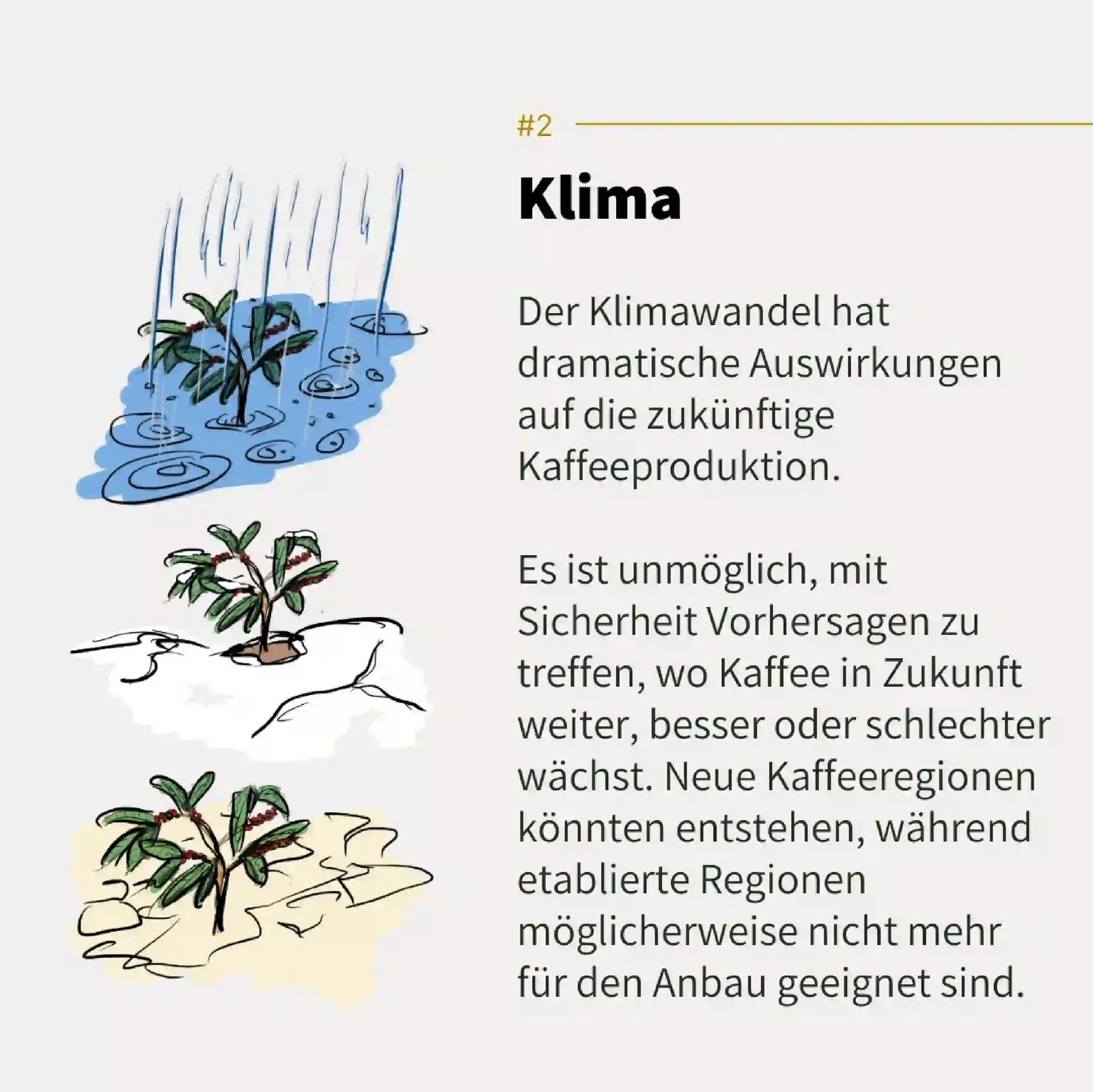 #2

Klima

Der Klimawandel hat dramatische Auswirkungen auf die zukünftige Kaffeeproduktion.

Es ist unmöglich, mit Sicherheit Vorhersagen zu treffen, wo Kaffee in Zukunft weiter, besser oder schlechter wächst. Neue Kaffeeregionen könnten entstehen, während etablierte Regionen möglicherweise nicht mehr für den Anbau geeignet sind.